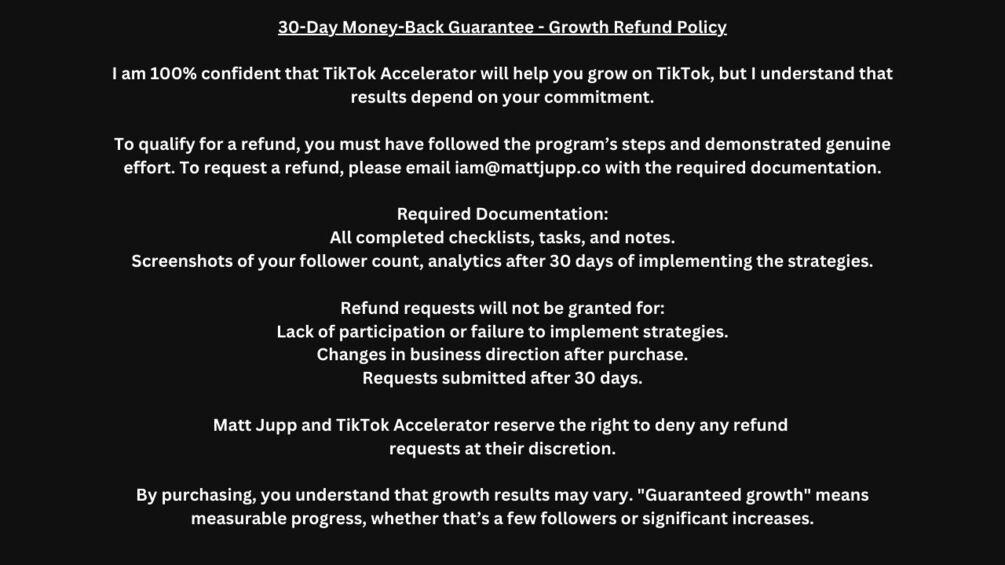 30-Day Money-Back Guarantee - Growth Refund Policy

I am 100% confident that TikTok Accelerator will help you grow on TikTok, but I understand that results depend on your commitment.

To qualify for a refund, you must have followed the program's steps and demonstrated genuine effort. To request a refund, please email iam@mattjupp.co with the required documentation.

Required Documentation:
All completed checklists, tasks, and notes.
Screenshots of your follower count, analytics after 30 days of implementing the strategies.

Refund requests will not be granted for:
Lack of participation or failure to implement strategies.
Changes in business direction after purchase.
Requests submitted after 30 days.

Matt Jupp and TikTok Accelerator reserve the right to deny any refund requests at their discretion.

By purchasing, you understand that growth results may vary. "Guaranteed growth" means measurable progress, whether that's a few followers or significant increases.